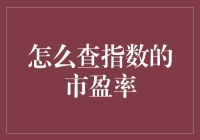 怎么查指数的市盈率